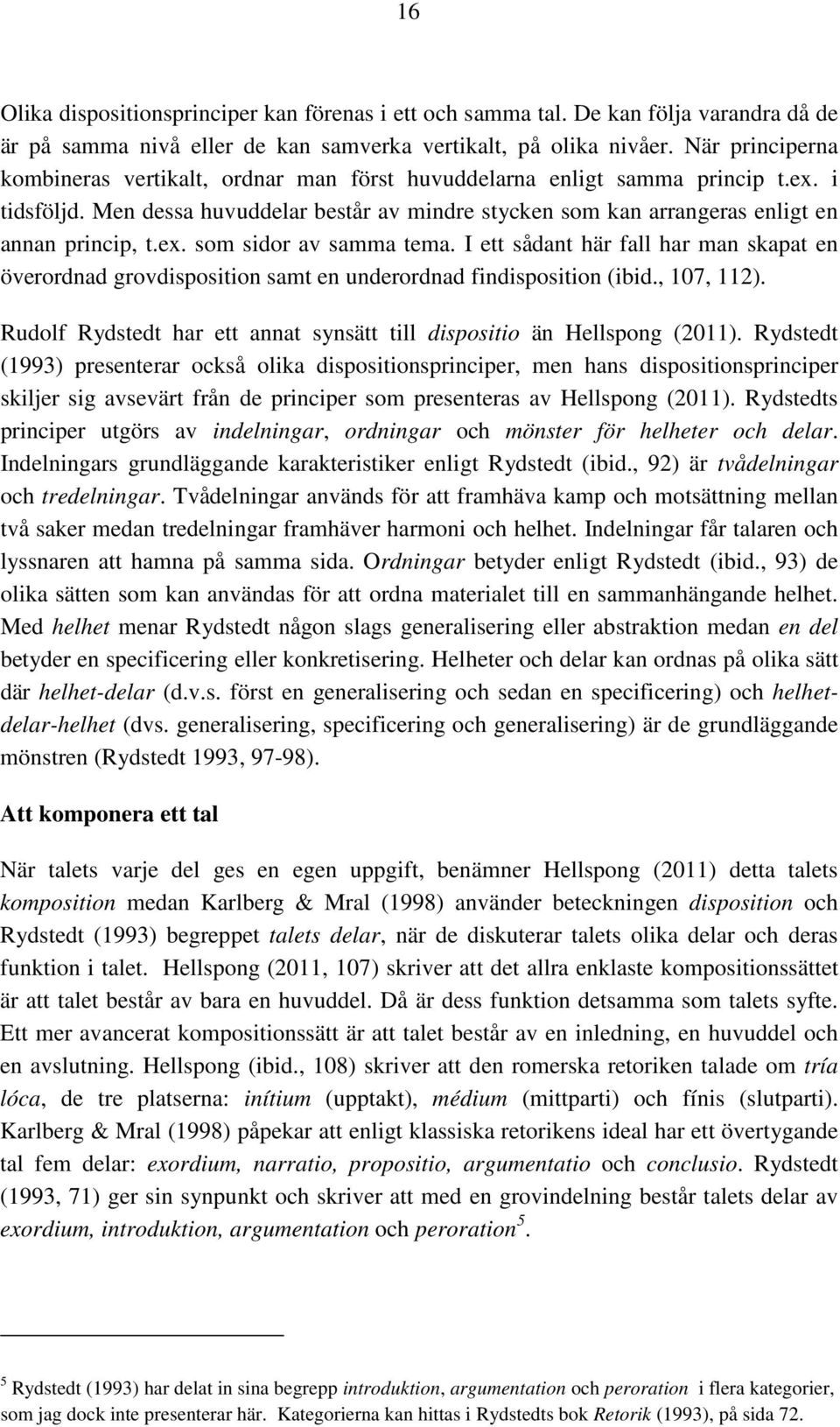 16

Olika dispositionsprinciper kan förenas i ett och samma tal. De kan följa varandra då de är på samma nivå eller de kan samverka vertikalt, på olika nivåer. När principerna kombineras vertikalt, ordnar man först huvuddelarna enligt samma princip t.ex. i tidsföljd. Men dessa huvuddelar består av mindre stycken som kan arrangeras enligt en annan princip, t.ex. som sidor av samma tema. I ett sådant här fall har man skapat en överordnad grovdisposition samt en underordnad findisposition (ibid., 107, 112).

Rudolf Rydstedt har ett annat synsätt till dispositio än Hellspong (2011). Rydstedt (1993) presenterar också olika dispositionsprinciper, men hans dispositionsprinciper skiljer sig avsevärt från de principer som presenteras av Hellspong (2011). Rydstedts principer utgörs av indelningar, ordningar och mönster för helheter och delar. Indelningars grundläggande karakteristiker enligt Rydstedt (ibid., 92) är tvådelningar och tredelningar. Tvådelningar används för att framhäva kamp och motsättning mellan två saker medan tredelningar framhäver harmoni och helhet. Indelningar får talaren och lyssnaren att hamna på samma sida. Ordningar betyder enligt Rydstedt (ibid., 93) de olika sätten som kan användas för att ordna materialet till en sammanhängande helhet. Med helhet menar Rydstedt någon slags generalisering eller abstraktion medan en del betyder en specificering eller konkretisering. Helheter och delar kan ordnas på olika sätt där helhet-delar (d.v.s. först en generalisering och sedan en specificering) och helhet-delar-helhet (dvs. generalisering, specificering och generalisering) är de grundläggande mönstren (Rydstedt 1993, 97-98).

Att komponera ett tal

När talets varje del ges en egen uppgift, benämner Hellspong (2011) detta talets komposition medan Karlberg & Mral (1998) använder beteckningen disposition och Rydstedt (1993) begreppet talets delar, när de diskuterar talets olika delar och deras funktion i talet. Hellspong (2011, 107) skriver att det allra enklaste kompositionssättet är att talet består av bara en huvuddel. Då är dess funktion detsamma som talets syfte. Ett mer avancerat kompositionssätt är att talet består av en inledning, en huvuddel och en avslutning. Hellspong (ibid., 108) skriver att den romerska retoriken talade om tría lóca, de tre platserna: inítium (upptakt), médium (mittparti) och fínis (slutparti). Karlberg & Mral (1998) påpekar att enligt klassiska retorikens ideal har ett övertygande tal fem delar: exordium, narratio, propositio, argumentatio och conclusio. Rydstedt (1993, 71) ger sin synpunkt och skriver att med en grovindelning består talets delar av exordium, introduktion, argumentation och peroration$^5$.

$^5$ Rydstedt (1993) har delat in sina begrepp introduktion, argumentation och peroration i flera kategorier, som jag dock inte presenterar här. Kategorierna kan hittas i Rydstedts bok Retorik (1993), på sida 72.